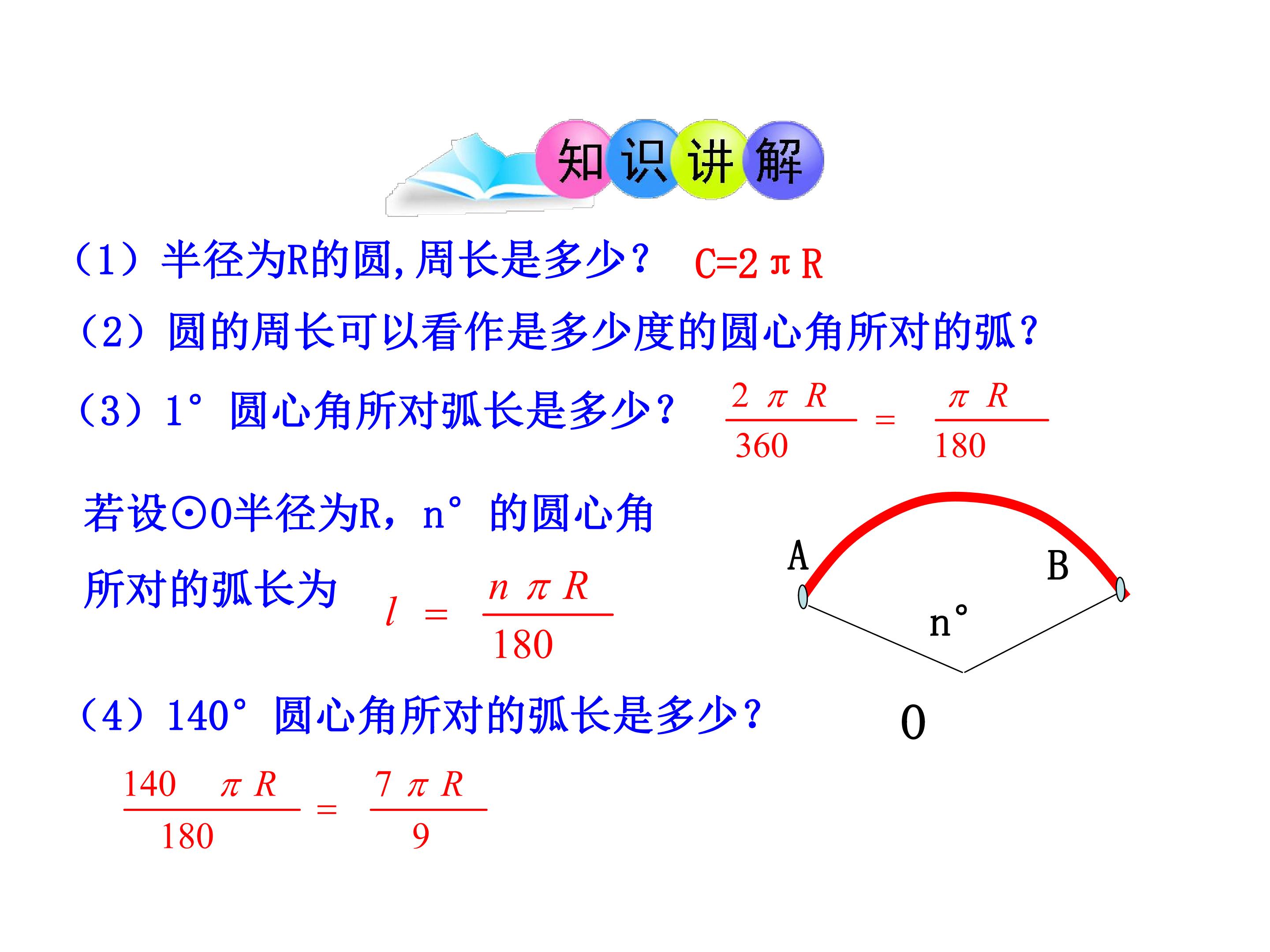 知识讲解

（1）半径为R的圆,周长是多少？ $C=2\pi R$

（2）圆的周长可以看作是多少度的圆心角所对的弧？

（3）1°圆心角所对弧长是多少？ $\frac{2\pi R}{360}=\frac{\pi R}{180}$

若设⊙O半径为R，n°的圆心角所对的弧长为 $l=\frac{n\pi R}{180}$

A
B
n°
O

（4）140°圆心角所对的弧长是多少？

$\frac{140\pi R}{180}=\frac{7\pi R}{9}$